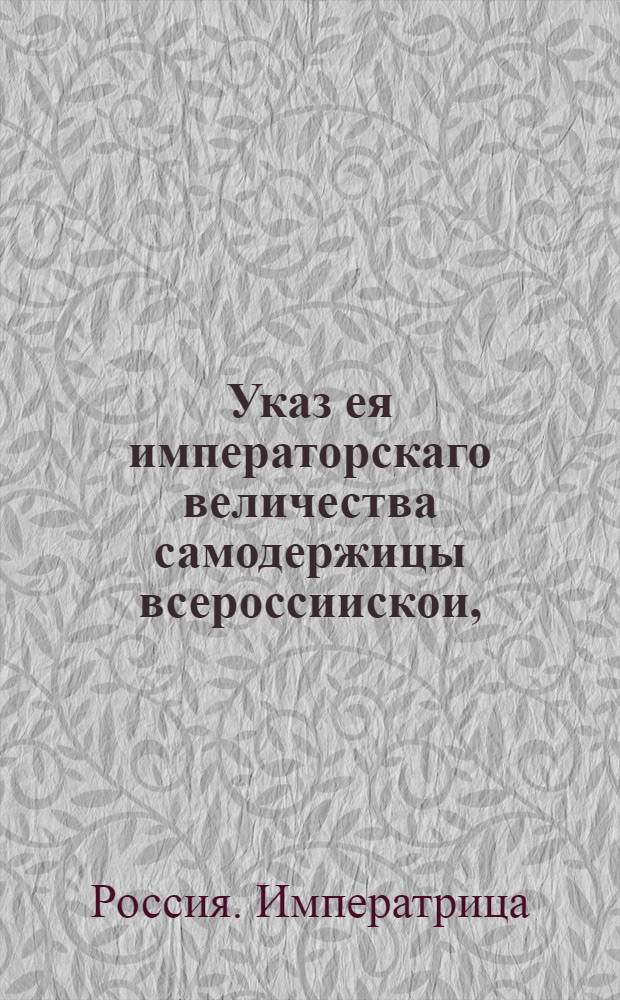 Указ ея императорскаго величества самодержицы всероссиискои,

Россия. Императрица